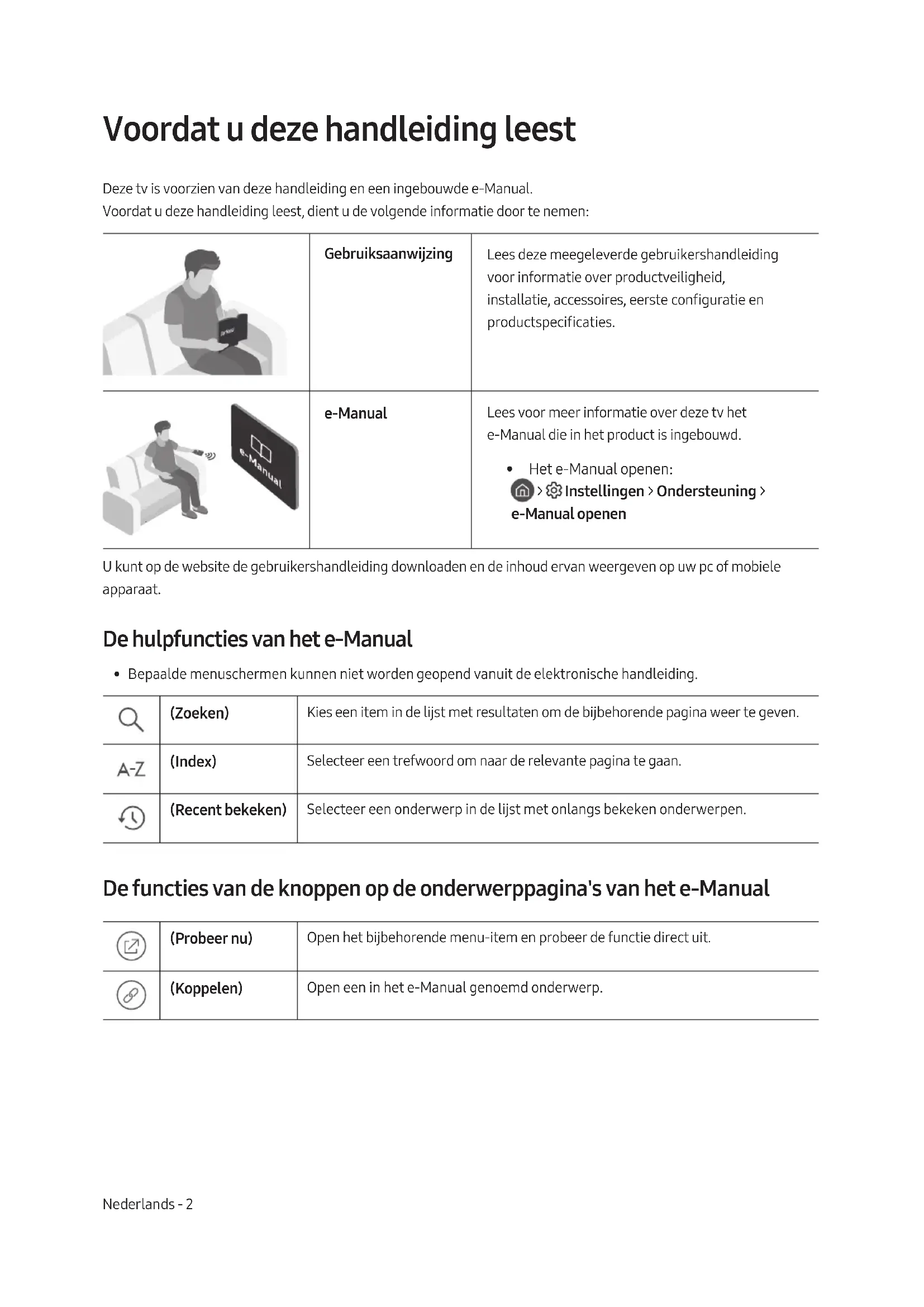 Voordat u deze handleiding leest

Deze tv is voorzien van deze handleiding en een ingebouwde e-Manual.
Voordat u deze handleiding leest, dient u de volgende informatie door te nemen:

| | Gebruiksaanwijzing | Lees deze meegeleverde gebruikershandleiding voor informatie over productveiligheid, installatie, accessoires, eerste configuratie en productspecificaties. |
|---|---|---|
| e-Manual | e-Manual | Lees voor meer informatie over deze tv het e-Manual die in het product is ingebouwd. • Het e-Manual openen: > Instellingen > Ondersteuning > e-Manual openen |

U kunt op de website de gebruikershandleiding downloaden en de inhoud ervan weergeven op uw pc of mobiele apparaat.

De hulpfuncties van het e-Manual

• Bepaalde menuschermen kunnen niet worden geopend vanuit de elektronische handleiding.

| | (Zoeken) | Kies een item in de lijst met resultaten om de bijbehorende pagina weer te geven. |
|---|---|---|
| A-Z | (Index) | Selecteer een trefwoord om naar de relevante pagina te gaan. |
| | (Recent bekeken) | Selecteer een onderwerp in de lijst met onlangs bekeken onderwerpen. |

De functies van de knoppen op de onderwerppagina's van het e-Manual

| | (Probeer nu) | Open het bijbehorende menu-item en probeer de functie direct uit. |
|---|---|---|
| | (Koppelen) | Open een in het e-Manual genoemd onderwerp. |

Nederlands - 2